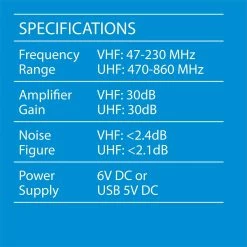 SPECIFICATIONS

| | |
|---|---|
| Frequency Range | VHF: 47-230 MHz UHF: 470-860 MHz |
| Amplifier Gain | VHF: 30dB UHF: 30dB |
| Noise Figure | VHF: <2.4dB UHF: <2.1dB |
| Power Supply | 6V DC or USB 5V DC |